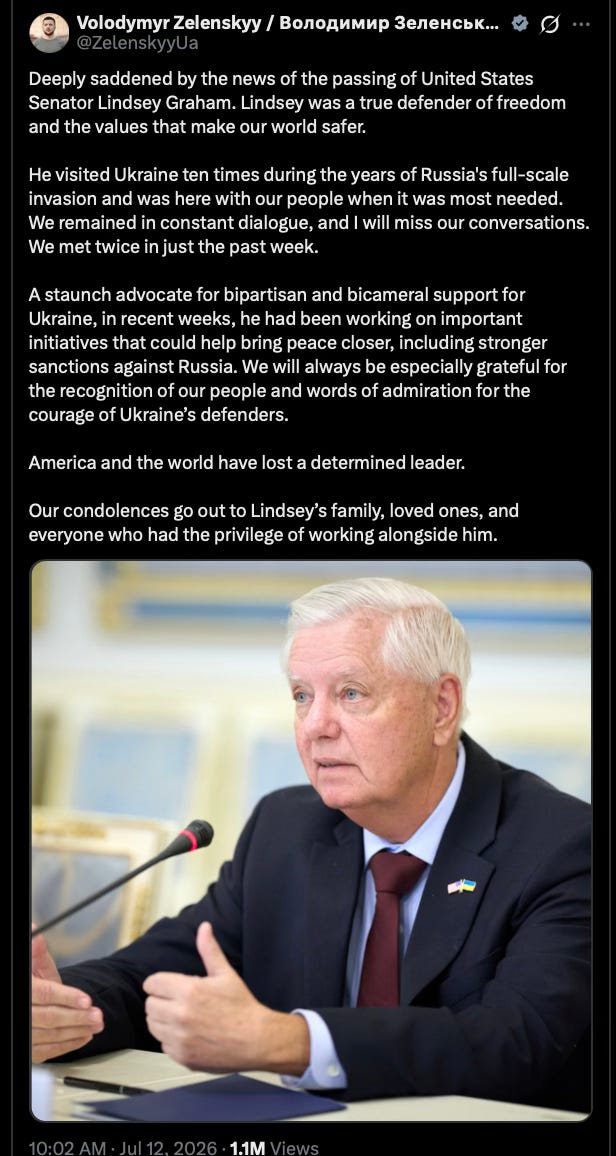 Volodymyr Zelenskyy / Володимир Зеленськ...
@ZelenskyyUa

Deeply saddened by the news of the passing of United States Senator Lindsey Graham. Lindsey was a true defender of freedom and the values that make our world safer.

He visited Ukraine ten times during the years of Russia's full-scale invasion and was here with our people when it was most needed. We remained in constant dialogue, and I will miss our conversations. We met twice in just the past week.

A staunch advocate for bipartisan and bicameral support for Ukraine, in recent weeks, he had been working on important initiatives that could help bring peace closer, including stronger sanctions against Russia. We will always be especially grateful for the recognition of our people and words of admiration for the courage of Ukraine's defenders.

America and the world have lost a determined leader.

Our condolences go out to Lindsey's family, loved ones, and everyone who had the privilege of working alongside him.

10:02 AM · Jul 12, 2026 · 1.1M Views